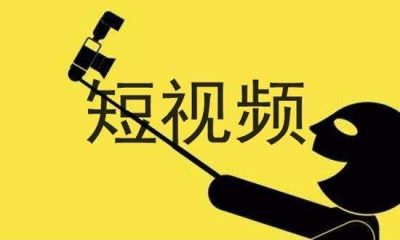 短视频